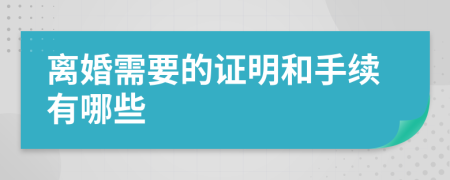 离婚需要的证明和手续有哪些